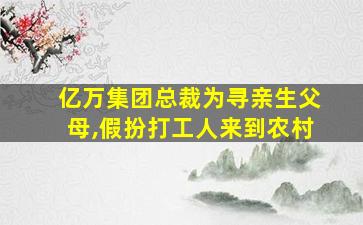 亿万集团总裁为寻亲生父母,假扮打工人来到农村